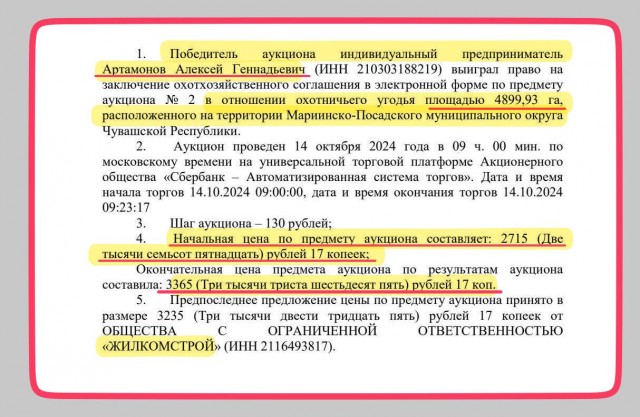 1. Победитель аукциона индивидуальный предприниматель Артамонов Алексей Геннадьевич (ИНН 210303188219) выиграл право на заключение охотхозяйственного соглашения в электронной форме по предмету аукциона № 2 в отношении охотничьего угодья площадью 4899,93 га, расположенного на территории Мариинско-Посадского муниципального округа Чувашской Республики.

2. Аукцион проведен 14 октября 2024 года в 09 ч. 00 мин. по московскому времени на универсальной торговой платформе Акционерного общества «Сбербанк – Автоматизированная система торгов». Дата и время начала торгов 14.10.2024 09:00:00, дата и время окончания торгов 14.10.2024 09:23:17

3. Шаг аукциона – 130 рублей;

4. Начальная цена по предмету аукциона составляет: 2715 (Две тысячи семьсот пятнадцать) рублей 17 копеек;

Окончательная цена предмета аукциона по результатам аукциона составила: 3365 (Три тысячи триста шестьдесят пять) рублей 17 коп.

5. Предпоследнее предложение цены по предмету аукциона принято в размере 3235 (Три тысячи двести тридцать пять) рублей 17 копеек от ОБЩЕСТВА С ОГРАНИЧЕННОЙ ОТВЕТСТВЕННОСТЬЮ «ЖИЛКОМСТРОЙ» (ИНН 2116493817).